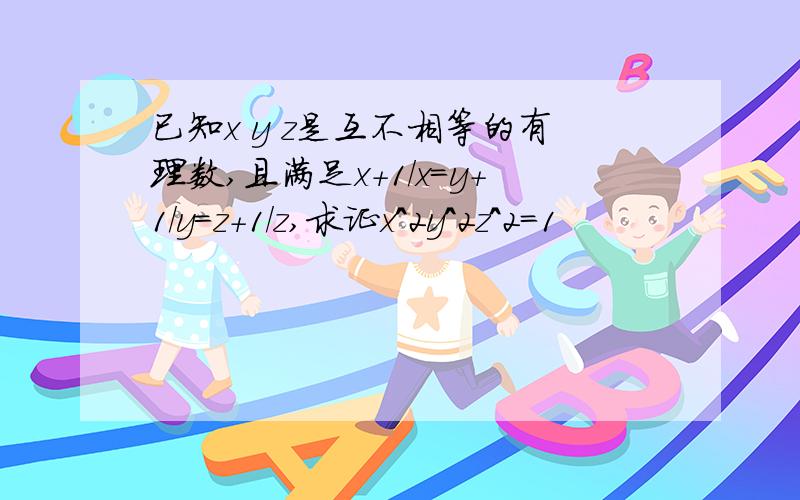 已知x y z是互不相等的有理数,且满足x+1/x=y+1/y=z+1/z,求证x^2y^2z^2=1